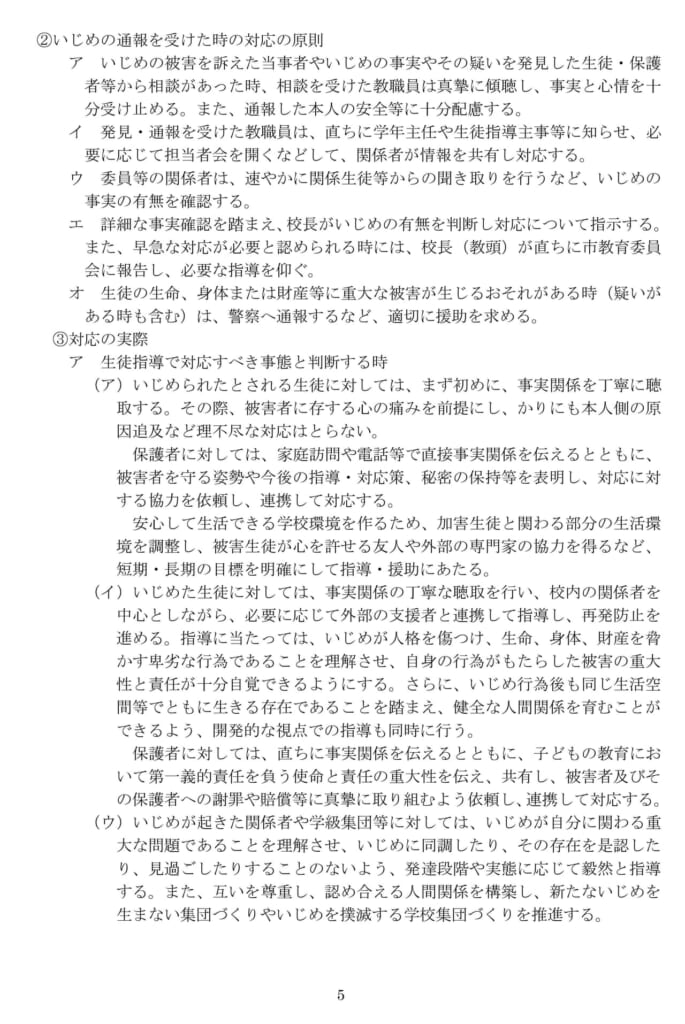 ②いじめの通報を受けた時の対応の原則

ア　いじめの被害を訴えた当事者やいじめの事実やその疑いを発見した生徒・保護者等から相談があった時、相談を受けた教職員は真摯に傾聴し、事実と心情を十分受け止める。また、通報した本人の安全等に十分配慮する。

イ　発見・通報を受けた教職員は、直ちに学年主任や生徒指導主事等に知らせ、必要に応じて担当者会を開くなどして、関係者が情報を共有し対応する。

ウ　委員等の関係者は、速やかに関係生徒等からの聞き取りを行うなど、いじめの事実の有無を確認する。

エ　詳細な事実確認を踏まえ、校長がいじめの有無を判断し対応について指示する。また、早急な対応が必要と認められる時には、校長（教頭）が直ちに市教育委員会に報告し、必要な指導を仰ぐ。

オ　生徒の生命、身体または財産等に重大な被害が生じるおそれがある時（疑いがある時も含む）は、警察へ通報するなど、適切に援助を求める。

③対応の実際

ア　生徒指導で対応すべき事態と判断する時

（ア）いじめられたとされる生徒に対しては、まず初めに、事実関係を丁寧に聴取する。その際、被害者に存する心の痛みを前提にし、かりにも本人側の原因追及など理不尽な対応はとらない。

保護者に対しては、家庭訪問や電話等で直接事実関係を伝えるとともに、被害者を守る姿勢や今後の指導・対応策、秘密の保持等を表明し、対応に対する協力を依頼し、連携して対応する。

安心して生活できる学校環境を作るため、加害生徒と関わる部分の生活環境を調整し、被害生徒が心を許せる友人や外部の専門家の協力を得るなど、短期・長期の目標を明確にして指導・援助にあたる。

（イ）いじめた生徒に対しては、事実関係の丁寧な聴取を行い、校内の関係者を中心としながら、必要に応じて外部の支援者と連携して指導し、再発防止を進める。指導に当たっては、いじめが人格を傷つけ、生命、身体、財産を脅かす卑劣な行為であることを理解させ、自身の行為がもたらした被害の重大性と責任が十分自覚できるようにする。さらに、いじめ行為後も同じ生活空間等でともに生きる存在であることを踏まえ、健全な人間関係を育むことができるよう、開発的な視点での指導も同時に行う。

保護者に対しては、直ちに事実関係を伝えるとともに、子どもの教育において第一義的責任を負う使命と責任の重大性を伝え、共有し、被害者及びその保護者への謝罪や賠償等に真摯に取り組むよう依頼し、連携して対応する。

（ウ）いじめが起きた関係者や学級集団等に対しては、いじめが自分に関わる重大な問題であることを理解させ、いじめに同調したり、その存在を是認したり、見過ごしたりすることのないよう、発達段階や実態に応じて毅然と指導する。また、互いを尊重し、認め合える人間関係を構築し、新たないじめを生まない集団づくりやいじめを撲滅する学校集団づくりを推進する。

5